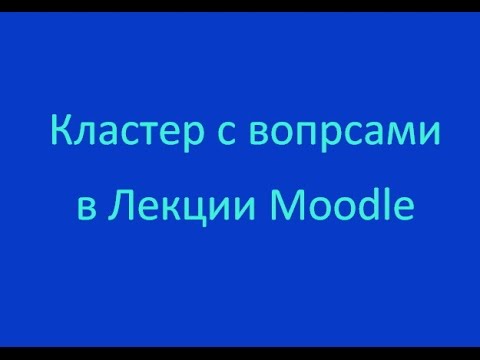 Кластер с вопрсами в Лекции Moodle